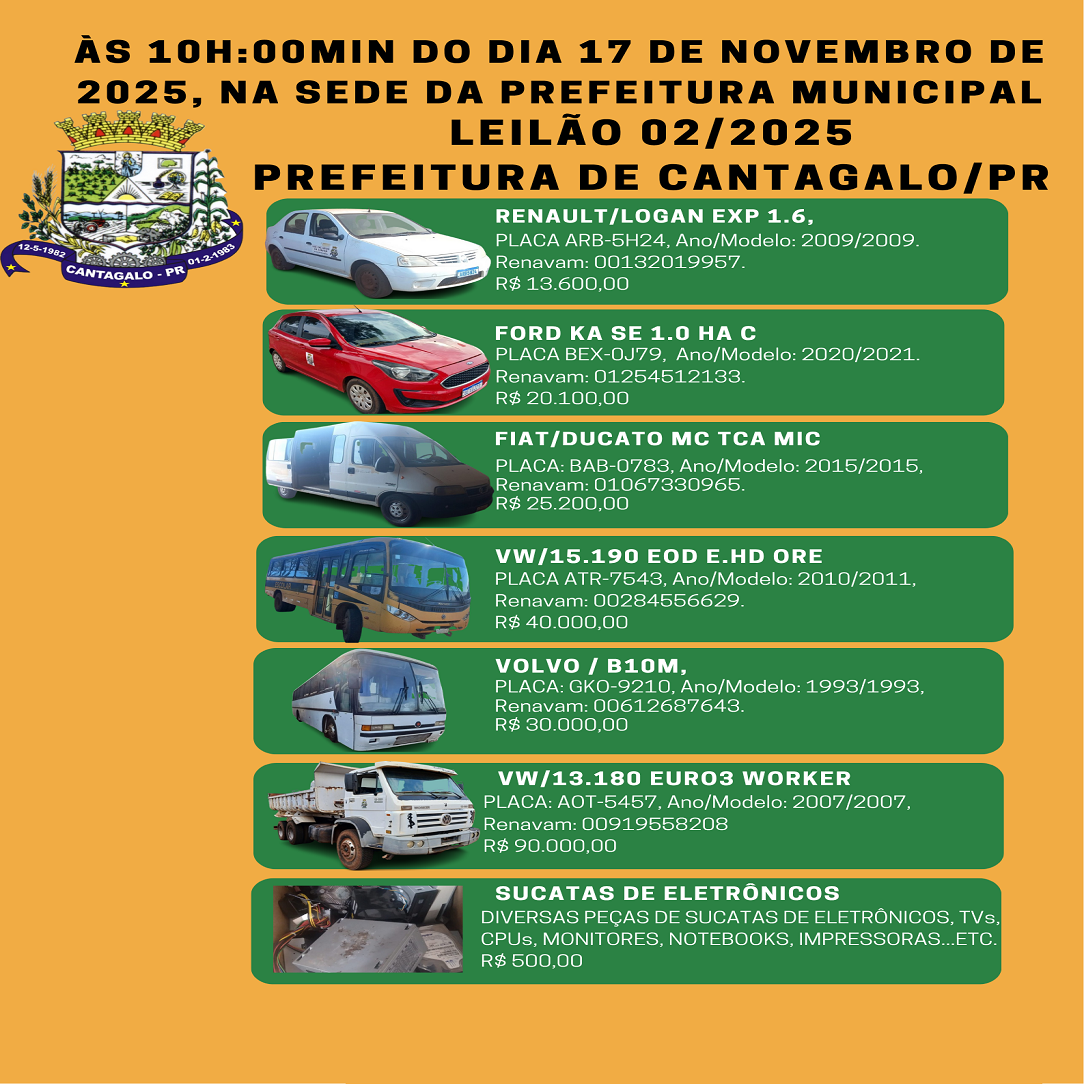 ÀS 10H:00MIN DO DIA 17 DE NOVEMBRO DE 2025, NA SEDE DA PREFEITURA MUNICIPAL
LEILÃO 02/2025
PREFEITURA DE CANTAGALO/PR

12-5-1982 CANTAGALO - PR 01-2-1983

RENAULT/LOGAN EXP 1.6,
PLACA ARB-5H24, Ano/Modelo: 2009/2009.
Renavam: 00132019957.
R$ 13.600,00

FORD KA SE 1.0 HA C
PLACA BEX-0J79, Ano/Modelo: 2020/2021.
Renavam: 01254512133.
R$ 20.100,00

FIAT/DUCATO MC TCA MIC
PLACA: BAB-0783, Ano/Modelo: 2015/2015,
Renavam: 01067330965.
R$ 25.200,00

VW/15.190 EOD E.HD ORE
PLACA ATR-7543, Ano/Modelo: 2010/2011,
Renavam: 00284556629.
R$ 40.000,00

VOLVO / B10M,
PLACA: GKO-9210, Ano/Modelo: 1993/1993,
Renavam: 00612687643.
R$ 30.000,00

VW/13.180 EURO3 WORKER
PLACA: AOT-5457, Ano/Modelo: 2007/2007,
Renavam: 00919558208
R$ 90.000,00

SUCATAS DE ELETRÔNICOS
DIVERSAS PEÇAS DE SUCATAS DE ELETRÔNICOS, TVs, CPUs, MONITORES, NOTEBOOKS, IMPRESSORAS...ETC.
R$ 500,00